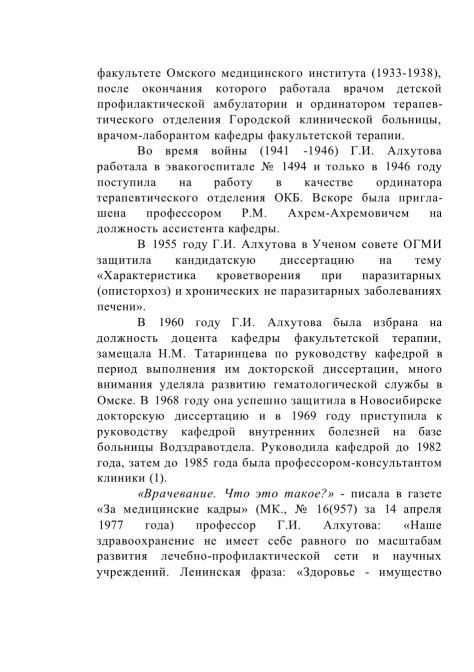 факультете Омского медицинского института (1933-1938), после окончания которого работала врачом детской профилактической амбулатории и ординатором терапевтического отделения Городской клинической больницы, врачом-лаборантом кафедры факультетской терапии.

Во время войны (1941 -1946) Г.И. Алхутова работала в эвакогоспитале № 1494 и только в 1946 году поступила на работу в качестве ординатора терапевтического отделения ОКБ. Вскоре была приглашена профессором Р.М. Ахрем-Ахремовичем на должность ассистента кафедры.

В 1955 году Г.И. Алхутова в Ученом совете ОГМИ защитила кандидатскую диссертацию на тему «Характеристика кроветворения при паразитарных (описторхоз) и хронических не паразитарных заболеваниях печени».

В 1960 году Г.И. Алхутова была избрана на должность доцента кафедры факультетской терапии, замещала Н.М. Татаринцева по руководству кафедрой в период выполнения им докторской диссертации, много внимания уделяла развитию гематологической службы в Омске. В 1968 году она успешно защитила в Новосибирске докторскую диссертацию и в 1969 году приступила к руководству кафедрой внутренних болезней на базе больницы Водздравотдела. Руководила кафедрой до 1982 года, затем до 1985 года была профессором-консультантом клиники (1).

«Врачевание. Что это такое?» - писала в газете «За медицинские кадры» (МК., № 16(957) за 14 апреля 1977 года) профессор Г.И. Алхутова: «Наше здравоохранение не имеет себе равного по масштабам развития лечебно-профилактической сети и научных учреждений. Ленинская фраза: «Здоровье - имущество